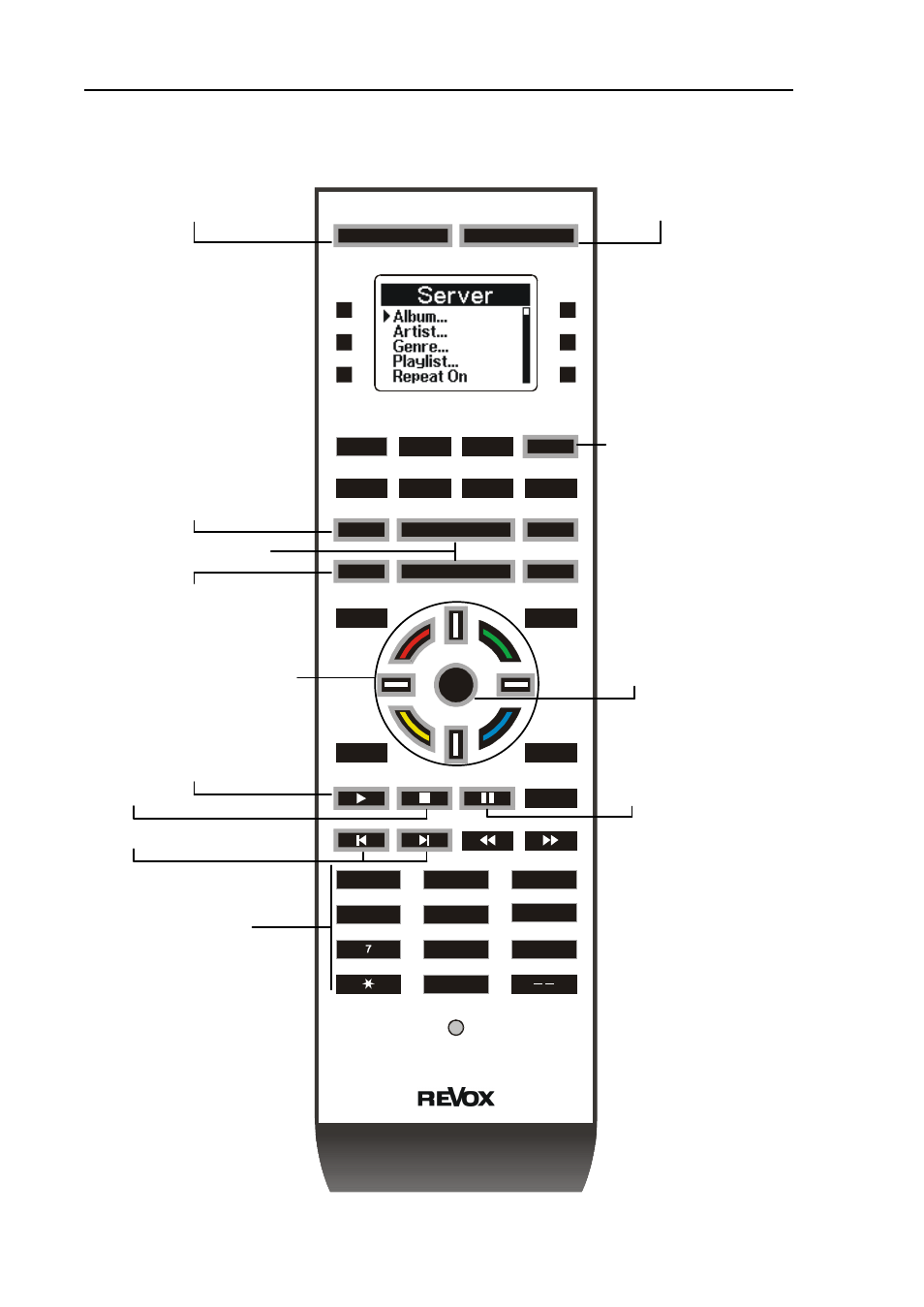 Server
Album...
Artist...
Genre...
Playlist...
Repeat On

7

REVOX